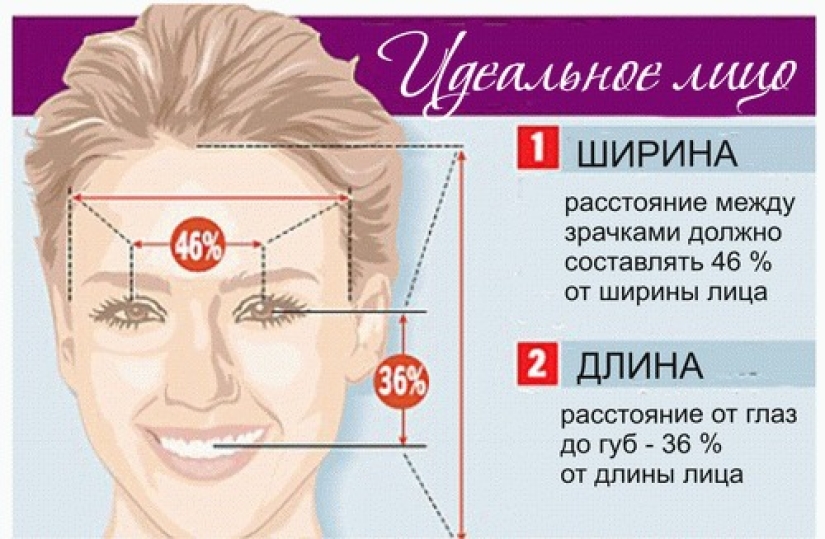 Идеальное лицо

46%

36%

1 ШИРИНА

расстояние между зрачками должно составлять 46 % от ширины лица

2 ДЛИНА

расстояние от глаз до губ - 36 % от длины лица